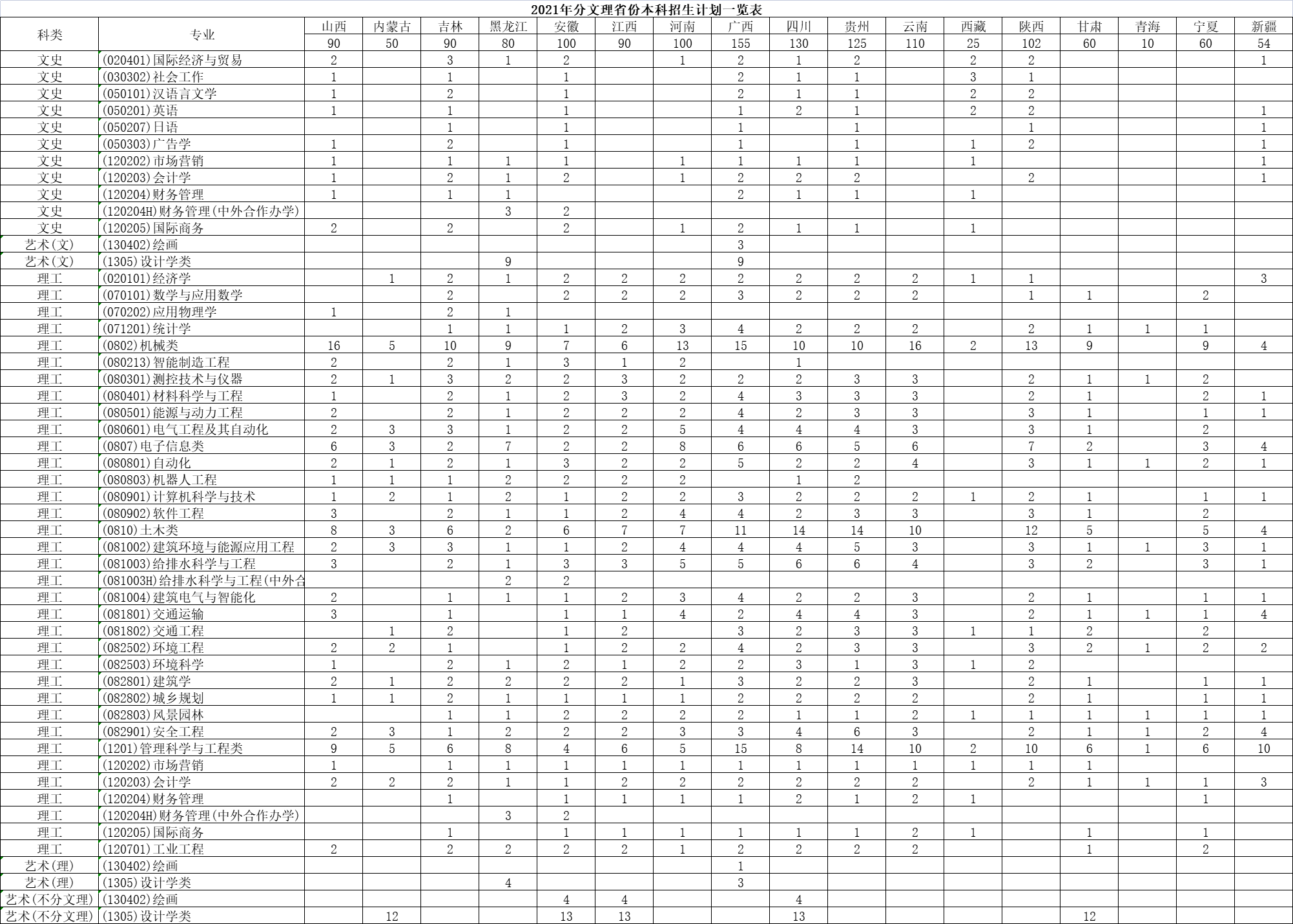 2021年分文理省份本科招生计划一览表

| 科类 | 专业 | 山西 | 内蒙古 | 吉林 | 黑龙江 | 安徽 | 江西 | 河南 | 广西 | 四川 | 贵州 | 云南 | 西藏 | 陕西 | 甘肃 | 青海 | 宁夏 | 新疆 |
|---|---|---|---|---|---|---|---|---|---|---|---|---|---|---|---|---|---|---|
| | | 90 | 50 | 90 | 80 | 100 | 90 | 100 | 155 | 130 | 125 | 110 | 25 | 102 | 60 | 10 | 60 | 54 |
| 文史 | (020401)国际经济与贸易 | 2 | | 3 | 1 | 2 | | 1 | 2 | 1 | 2 | | 2 | 2 | | | | 1 |
| 文史 | (030302)社会工作 | 1 | | 1 | | 1 | | | 2 | 1 | 1 | | 3 | 1 | | | | |
| 文史 | (050101)汉语言文学 | 1 | | 2 | | 1 | | | 2 | 1 | 1 | | 2 | 2 | | | | |
| 文史 | (050201)英语 | 1 | | 1 | | 1 | | | 1 | 2 | 1 | | 2 | 2 | | | | 1 |
| 文史 | (050207)日语 | | | 1 | | 1 | | | 1 | | 1 | | | 1 | | | | 1 |
| 文史 | (050303)广告学 | 1 | | 2 | | 1 | | | 1 | | 1 | | 1 | 2 | | | | 1 |
| 文史 | (120202)市场营销 | 1 | | 1 | 1 | 1 | | 1 | 1 | 1 | 1 | | 1 | | | | | 1 |
| 文史 | (120203)会计学 | 1 | | 2 | 1 | 2 | | 1 | 2 | 2 | 2 | | | 2 | | | | 1 |
| 文史 | (120204)财务管理 | 1 | | 1 | 1 | | | | 2 | 1 | 1 | | 1 | | | | | |
| 文史 | (120204H)财务管理(中外合作办学) | | | | 3 | 2 | | | | | | | | | | | | |
| 文史 | (120205)国际商务 | 2 | | 2 | | 2 | | 1 | 2 | 1 | 1 | | 1 | | | | | |
| 艺术(文) | (130402)绘画 | | | | | | | | 3 | | | | | | | | | |
| 艺术(文) | (1305)设计学类 | | | | 9 | | | | 9 | | | | | | | | | |
| 理工 | (020101)经济学 | | 1 | 2 | 1 | 2 | 2 | 2 | 2 | 2 | 2 | 2 | 1 | 1 | | | | 3 |
| 理工 | (070101)数学与应用数学 | | | 2 | | 2 | 2 | 2 | 3 | 2 | 2 | 2 | | 1 | 1 | | 2 | |
| 理工 | (070202)应用物理学 | 1 | | 2 | 1 | | | | | | | | | | | | | |
| 理工 | (071201)统计学 | | | 1 | 1 | 1 | 2 | 3 | 4 | 2 | 2 | 2 | | 2 | 1 | 1 | 1 | |
| 理工 | (0802)机械类 | 16 | 5 | 10 | 9 | 7 | 6 | 13 | 15 | 10 | 10 | 16 | 2 | 13 | 9 | | 9 | 4 |
| 理工 | (080213)智能制造工程 | 2 | | 2 | 1 | 3 | 1 | 2 | | 1 | | | | | | | | |
| 理工 | (080301)测控技术与仪器 | 2 | 1 | 3 | 2 | 2 | 3 | 2 | 2 | 2 | 3 | 3 | | 2 | 1 | 1 | 2 | |
| 理工 | (080401)材料科学与工程 | 1 | | 2 | 1 | 2 | 3 | 2 | 4 | 3 | 3 | 3 | | 2 | 1 | | 2 | 1 |
| 理工 | (080501)能源与动力工程 | 2 | | 2 | 1 | 2 | 2 | 2 | 4 | 2 | 3 | 3 | | 3 | 1 | | 1 | 1 |
| 理工 | (080601)电气工程及其自动化 | 2 | 3 | 3 | 1 | 2 | 2 | 5 | 4 | 4 | 4 | 3 | | 3 | 1 | | 2 | |
| 理工 | (0807)电子信息类 | 6 | 3 | 2 | 7 | 2 | 2 | 8 | 6 | 6 | 5 | 6 | | 7 | 2 | | 3 | 4 |
| 理工 | (080801)自动化 | 2 | 1 | 2 | 1 | 3 | 2 | 2 | 5 | 2 | 2 | 4 | | 3 | 1 | 1 | 2 | 1 |
| 理工 | (080803)机器人工程 | 1 | 1 | 1 | 2 | 2 | 2 | 2 | | 1 | 2 | | | | | | | |
| 理工 | (080901)计算机科学与技术 | 1 | 2 | 1 | 2 | 1 | 2 | 2 | 3 | 2 | 2 | 2 | 1 | 2 | 1 | | 1 | 1 |
| 理工 | (080902)软件工程 | 3 | | 2 | 1 | 1 | 2 | 4 | 4 | 2 | 3 | 3 | | 3 | 1 | | 2 | |
| 理工 | (0810)土木类 | 8 | 3 | 6 | 2 | 6 | 7 | 7 | 11 | 14 | 14 | 10 | | 12 | 5 | | 5 | 4 |
| 理工 | (081002)建筑环境与能源应用工程 | 2 | 3 | 3 | 1 | 1 | 2 | 4 | 4 | 4 | 5 | 3 | | 3 | 1 | 1 | 3 | 1 |
| 理工 | (081003)给排水科学与工程 | 3 | | 2 | 1 | 3 | 3 | 5 | 5 | 6 | 6 | 4 | | 3 | 2 | | 3 | 1 |
| 理工 | (081003H)给排水科学与工程(中外合 | | | | 2 | 2 | | | | | | | | | | | | |
| 理工 | (081004)建筑电气与智能化 | 2 | | 1 | 1 | 1 | 2 | 3 | 4 | 2 | 2 | 3 | | 2 | 1 | | 1 | 1 |
| 理工 | (081801)交通运输 | 3 | | 1 | | 1 | 1 | 4 | 2 | 4 | 4 | 3 | | 2 | 1 | 1 | 1 | 4 |
| 理工 | (081802)交通工程 | | 1 | 2 | | 1 | 2 | | 3 | 2 | 3 | 3 | 1 | 1 | 2 | | 2 | |
| 理工 | (082502)环境工程 | 2 | 2 | 1 | | 1 | 2 | 2 | 4 | 2 | 3 | 3 | | 3 | 2 | 1 | 2 | 2 |
| 理工 | (082503)环境科学 | 1 | | 2 | 1 | 2 | 1 | 2 | 2 | 3 | 1 | 3 | 1 | 2 | | | | |
| 理工 | (082801)建筑学 | 2 | 1 | 2 | 2 | 2 | 2 | 1 | 3 | 2 | 2 | 3 | | 2 | 1 | | 1 | 1 |
| 理工 | (082802)城乡规划 | 1 | 1 | 2 | 1 | 1 | 1 | 1 | 2 | 2 | 2 | 2 | | 2 | 1 | | 1 | 1 |
| 理工 | (082803)风景园林 | | | 1 | 1 | 2 | 2 | 2 | 2 | 1 | 1 | 2 | 1 | 1 | 1 | 1 | 1 | 1 |
| 理工 | (082901)安全工程 | 2 | 3 | 1 | 2 | 2 | 2 | 3 | 3 | 4 | 6 | 3 | | 2 | 1 | 1 | 2 | 4 |
| 理工 | (1201)管理科学与工程类 | 9 | 5 | 6 | 8 | 4 | 6 | 5 | 15 | 8 | 14 | 10 | 2 | 10 | 6 | 1 | 6 | 10 |
| 理工 | (120202)市场营销 | 1 | | 1 | 1 | 1 | 1 | 1 | 1 | 1 | 1 | 1 | 1 | 1 | 1 | | | |
| 理工 | (120203)会计学 | 2 | 2 | 2 | 1 | 1 | 2 | 2 | 2 | 2 | 2 | 2 | | 2 | 1 | 1 | 1 | 3 |
| 理工 | (120204)财务管理 | | | 1 | | 1 | 1 | 1 | 1 | 2 | 1 | 2 | 1 | | | | 1 | |
| 理工 | (120204H)财务管理(中外合作办学) | | | | 3 | 2 | | | | | | | | | | | | |
| 理工 | (120205)国际商务 | | | 1 | | 1 | 1 | 1 | 1 | 1 | 1 | 2 | 1 | | 1 | | 1 | |
| 理工 | (120701)工业工程 | 2 | | 2 | 2 | 2 | 2 | 1 | 2 | 2 | 2 | 2 | | | 1 | | 2 | |
| 艺术(理) | (130402)绘画 | | | | | | | | 1 | | | | | | | | | |
| 艺术(理) | (1305)设计学类 | | | | 4 | | | | 3 | | | | | | | | | |
| 艺术(不分文理) | (130402)绘画 | | | | | 4 | 4 | | | 4 | | | | | | | | |
| 艺术(不分文理) | (1305)设计学类 | | 12 | | | 13 | 13 | | | 13 | | | | | 12 | | | |